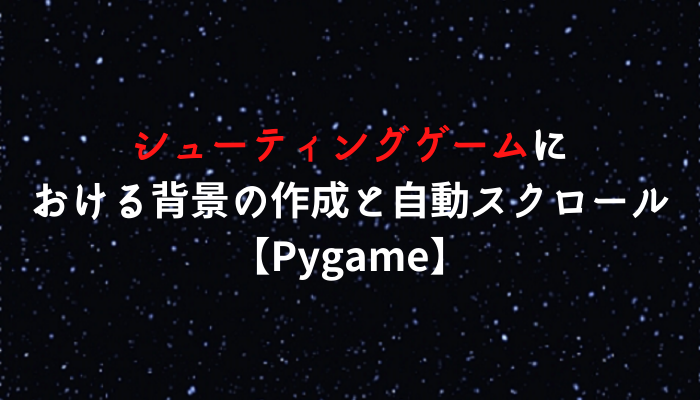 シューティングゲームにおける背景の作成と自動スクロール【Pygame】